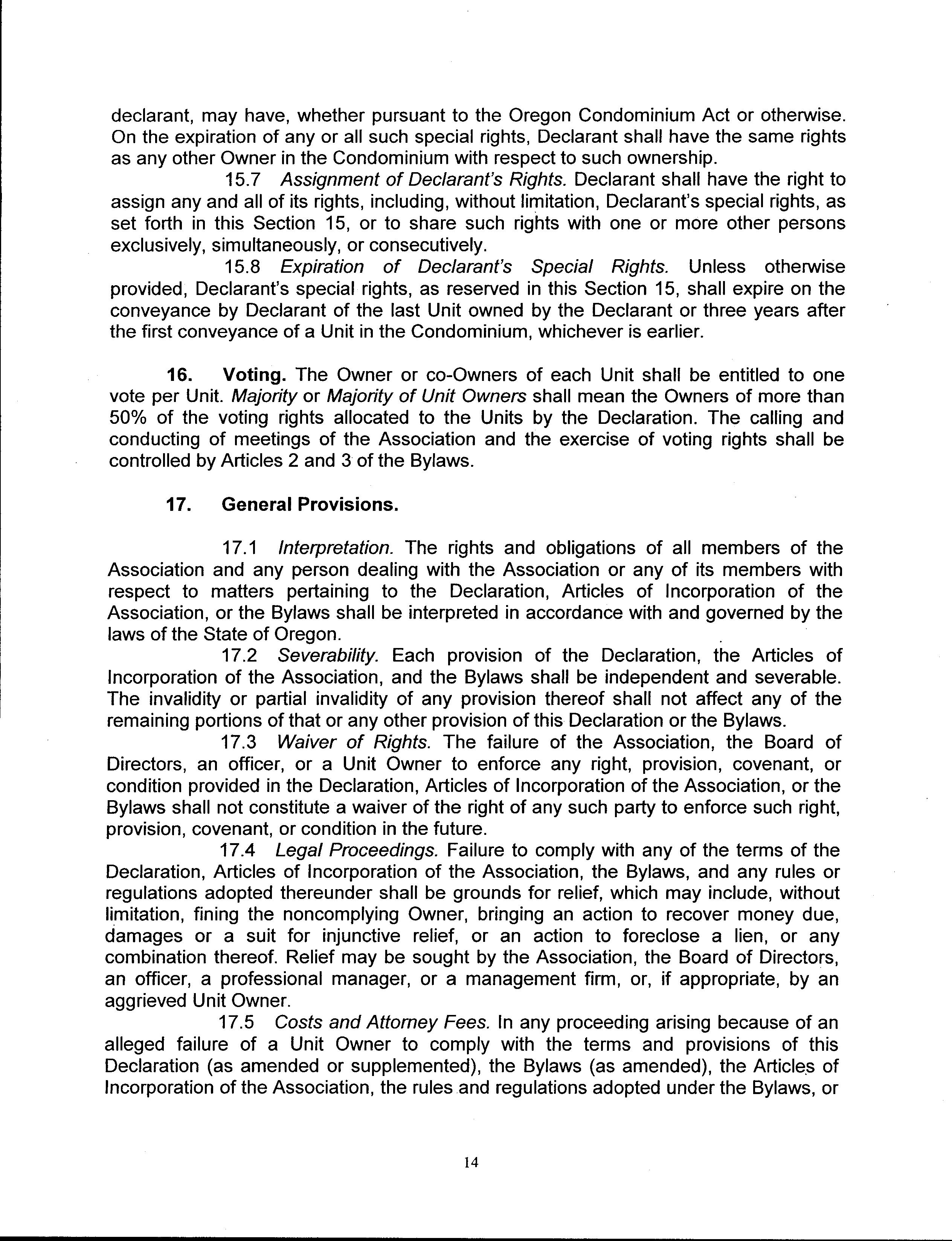 declarant, may have, whether pursuant to the Oregon Condominium Act or otherwise. On the expiration of any or all such special rights, Declarant shall have the same rights as any other Owner in the Condominium with respect to such ownership.

15.7 Assignment of Declarant's Rights. Declarant shall have the right to assign any and all of its rights, including, without limitation, Declarant's special rights, as set forth in this Section 15, or to share such rights with one or more other persons exclusively, simultaneously, or consecutively.

15.8 Expiration of Declarant's Special Rights. Unless otherwise provided, Declarant's special rights, as reserved in this Section 15, shall expire on the conveyance by Declarant of the last Unit owned by the Declarant or three years after the first conveyance of a Unit in the Condominium, whichever is earlier.

16. Voting. The Owner or co-Owners of each Unit shall be entitled to one vote per Unit. Majority or Majority of Unit Owners shall mean the Owners of more than 50% of the voting rights allocated to the Units by the Declaration. The calling and conducting of meetings of the Association and the exercise of voting rights shall be controlled by Articles 2 and 3 of the Bylaws.

17. General Provisions.

17.1 Interpretation. The rights and obligations of all members of the Association and any person dealing with the Association or any of its members with respect to matters pertaining to the Declaration, Articles of Incorporation of the Association, or the Bylaws shall be interpreted in accordance with and governed by the laws of the State of Oregon.

17.2 Severability. Each provision of the Declaration, the Articles of Incorporation of the Association, and the Bylaws shall be independent and severable. The invalidity or partial invalidity of any provision thereof shall not affect any of the remaining portions of that or any other provision of this Declaration or the Bylaws.

17.3 Waiver of Rights. The failure of the Association, the Board of Directors, an officer, or a Unit Owner to enforce any right, provision, covenant, or condition provided in the Declaration, Articles of Incorporation of the Association, or the Bylaws shall not constitute a waiver of the right of any such party to enforce such right, provision, covenant, or condition in the future.

17.4 Legal Proceedings. Failure to comply with any of the terms of the Declaration, Articles of Incorporation of the Association, the Bylaws, and any rules or regulations adopted thereunder shall be grounds for relief, which may include, without limitation, fining the noncomplying Owner, bringing an action to recover money due, damages or a suit for injunctive relief, or an action to foreclose a lien, or any combination thereof. Relief may be sought by the Association, the Board of Directors, an officer, a professional manager, or a management firm, or, if appropriate, by an aggrieved Unit Owner.

17.5 Costs and Attorney Fees. In any proceeding arising because of an alleged failure of a Unit Owner to comply with the terms and provisions of this Declaration (as amended or supplemented), the Bylaws (as amended), the Articles of Incorporation of the Association, the rules and regulations adopted under the Bylaws, or

14